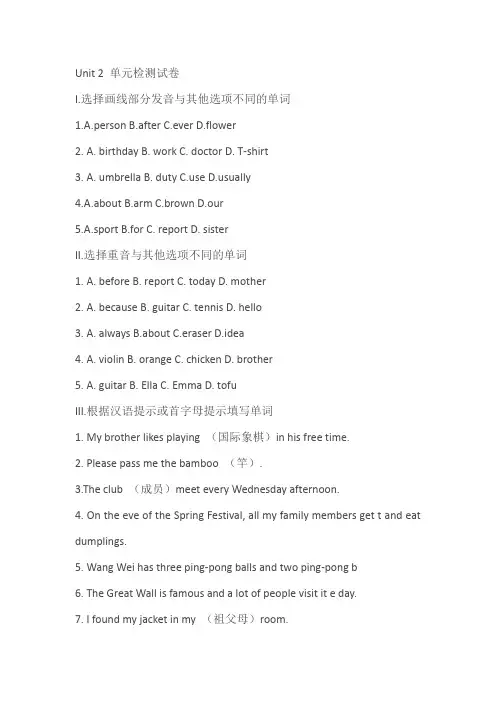 Unit 2 单元检测试卷

I.选择画线部分发音与其他选项不同的单词

1.A.person B.after C.ever D.flower

2. A. birthday B. work C. doctor D. T-shirt

3. A. umbrella B. duty C.use D.usually

4.A.about B.arm C.brown D.our

5.A.sport B.for C. report D. sister

II.选择重音与其他选项不同的单词

1. A. before B. report C. today D. mother

2. A. because B. guitar C. tennis D. hello

3. A. always B.about C.eraser D.idea

4. A. violin B. orange C. chicken D. brother

5. A. guitar B. Ella C. Emma D. tofu

III.根据汉语提示或首字母提示填写单词

1. My brother likes playing （国际象棋）in his free time.

2. Please pass me the bamboo （竿）.

3.The club （成员）meet every Wednesday afternoon.

4. On the eve of the Spring Festival, all my family members get t and eat dumplings.

5. Wang Wei has three ping-pong balls and two ping-pong b

6. The Great Wall is famous and a lot of people visit it e day.

7. I found my jacket in my （祖父母）room.